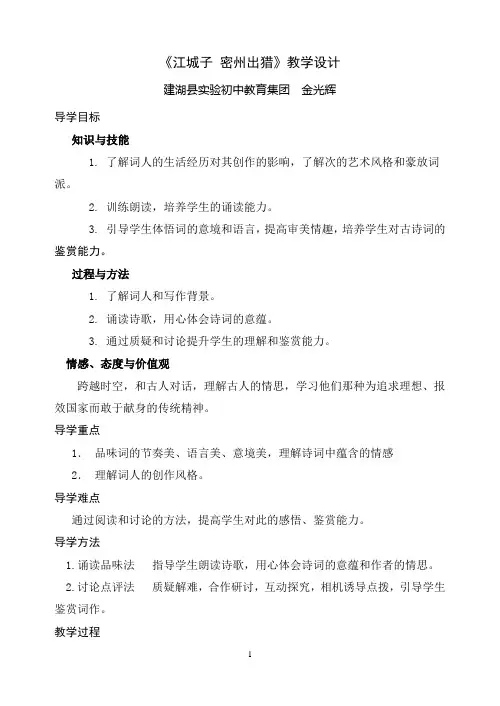 《江城子 密州出猎》教学设计

建湖县实验初中教育集团 金光辉

导学目标

知识与技能

1. 了解词人的生活经历对其创作的影响，了解次的艺术风格和豪放词派。

2. 训练朗读，培养学生的诵读能力。

3. 引导学生体悟词的意境和语言，提高审美情趣，培养学生对古诗词的鉴赏能力。

过程与方法

1. 了解词人和写作背景。

2. 诵读诗歌，用心体会诗词的意蕴。

3. 通过质疑和讨论提升学生的理解和鉴赏能力。

情感、态度与价值观

跨越时空，和古人对话，理解古人的情思，学习他们那种为追求理想、报效国家而敢于献身的传统精神。

导学重点

1. 品味词的节奏美、语言美、意境美，理解诗词中蕴含的情感

2. 理解词人的创作风格。

导学难点

通过阅读和讨论的方法，提高学生对此的感悟、鉴赏能力。

导学方法

1. 诵读品味法 指导学生朗读诗歌，用心体会诗词的意蕴和作者的情思。

2. 讨论点评法 质疑解难，合作研讨，互动探究，相机诱导点拨，引导学生鉴赏词作。

教学过程

1